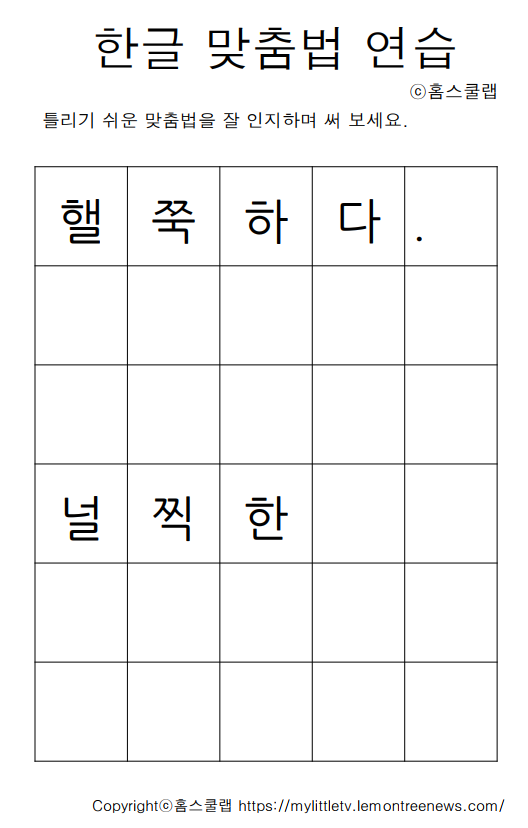 한글 맞춤법 연습

ⓒ홈스쿨랩

틀리기 쉬운 맞춤법을 잘 인지하며 써 보세요.

| 핼 | 쭉 | 하 | 다 | . |
|---|---|---|---|---|
|  |  |  |  |  |
|  |  |  |  |  |
| 널 | 찍 | 한 |  |  |
|  |  |  |  |  |
|  |  |  |  |  |

Copyrightⓒ홈스쿨랩 https://mylittletv.lemontreenews.com/